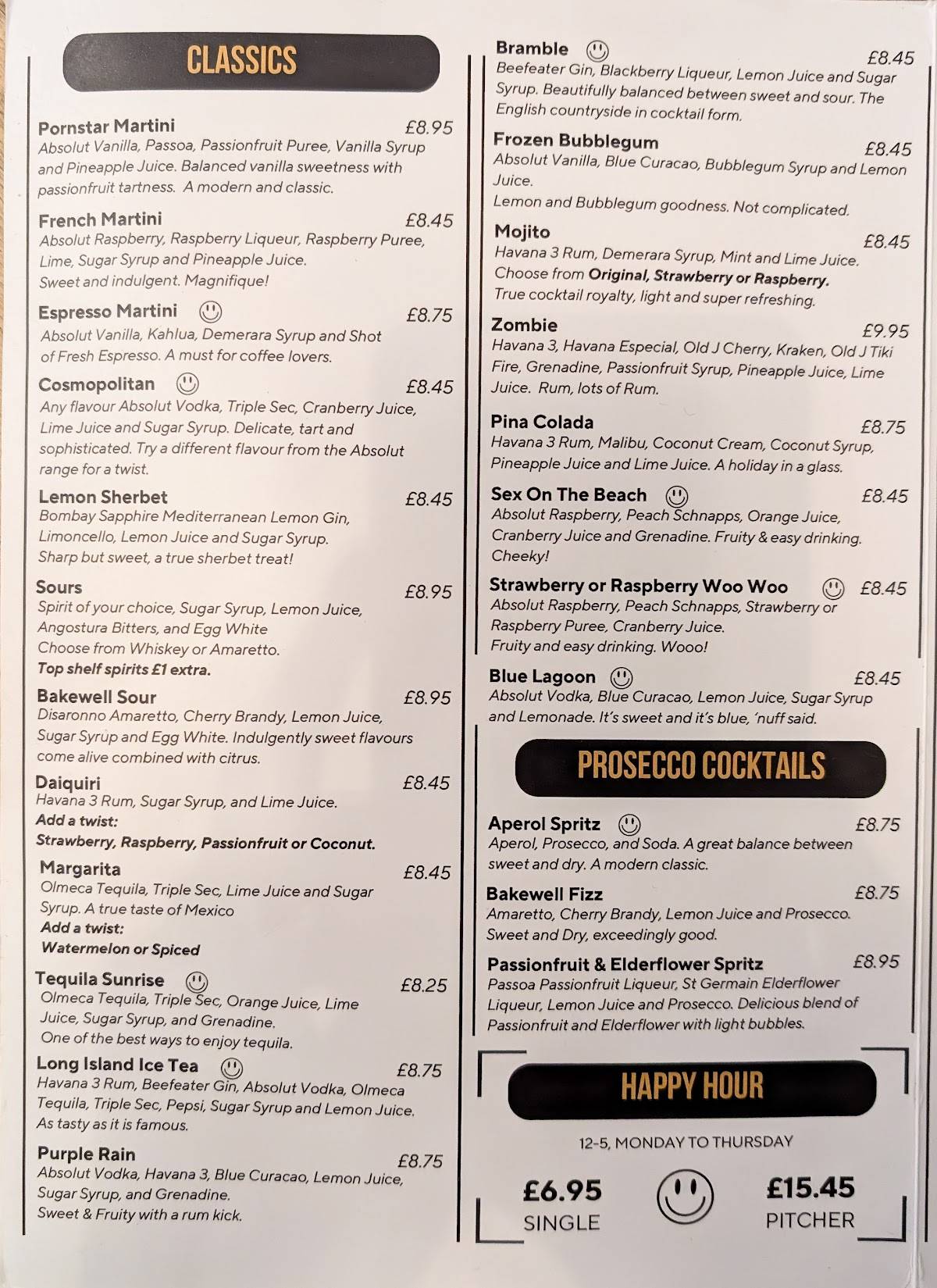 CLASSICS

Pornstar Martini £8.95
Absolut Vanilla, Passoa, Passionfruit Puree, Vanilla Syrup and Pineapple Juice. Balanced vanilla sweetness with passionfruit tartness. A modern and classic.

French Martini £8.45
Absolut Raspberry, Raspberry Liqueur, Raspberry Puree, Lime, Sugar Syrup and Pineapple Juice.
Sweet and indulgent. Magnifique!

Espresso Martini £8.75
Absolut Vanilla, Kahlua, Demerara Syrup and Shot of Fresh Espresso. A must for coffee lovers.

Cosmopolitan £8.45
Any flavour Absolut Vodka, Triple Sec, Cranberry Juice, Lime Juice and Sugar Syrup. Delicate, tart and sophisticated. Try a different flavour from the Absolut range for a twist.

Lemon Sherbet £8.45
Bombay Sapphire Mediterranean Lemon Gin, Limoncello, Lemon Juice and Sugar Syrup.
Sharp but sweet, a true sherbet treat!

Sours £8.95
Spirit of your choice, Sugar Syrup, Lemon Juice, Angostura Bitters, and Egg White
Choose from Whiskey or Amaretto.
Top shelf spirits £1 extra.

Bakewell Sour £8.95
Disaronno Amaretto, Cherry Brandy, Lemon Juice, Sugar Syrup and Egg White. Indulgently sweet flavours come alive combined with citrus.

Daiquiri £8.45
Havana 3 Rum, Sugar Syrup, and Lime Juice.
Add a twist:
Strawberry, Raspberry, Passionfruit or Coconut.

Margarita £8.45
Olmeca Tequila, Triple Sec, Lime Juice and Sugar Syrup. A true taste of Mexico
Add a twist:
Watermelon or Spiced

Tequila Sunrise £8.25
Olmeca Tequila, Triple Sec, Orange Juice, Lime Juice, Sugar Syrup, and Grenadine.
One of the best ways to enjoy tequila.

Long Island Ice Tea £8.75
Havana 3 Rum, Beefeater Gin, Absolut Vodka, Olmeca Tequila, Triple Sec, Pepsi, Sugar Syrup and Lemon Juice.
As tasty as it is famous.

Purple Rain £8.75
Absolut Vodka, Havana 3, Blue Curacao, Lemon Juice, Sugar Syrup, and Grenadine.
Sweet & Fruity with a rum kick.

Bramble £8.45
Beefeater Gin, Blackberry Liqueur, Lemon Juice and Sugar Syrup. Beautifully balanced between sweet and sour. The English countryside in cocktail form.

Frozen Bubblegum £8.45
Absolut Vanilla, Blue Curacao, Bubblegum Syrup and Lemon Juice.
Lemon and Bubblegum goodness. Not complicated.

Mojito £8.45
Havana 3 Rum, Demerara Syrup, Mint and Lime Juice.
Choose from Original, Strawberry or Raspberry.
True cocktail royalty, light and super refreshing.

Zombie £9.95
Havana 3, Havana Especial, Old J Cherry, Kraken, Old J Tiki Fire, Grenadine, Passionfruit Syrup, Pineapple Juice, Lime Juice. Rum, lots of Rum.

Pina Colada £8.75
Havana 3 Rum, Malibu, Coconut Cream, Coconut Syrup, Pineapple Juice and Lime Juice. A holiday in a glass.

Sex On The Beach £8.45
Absolut Raspberry, Peach Schnapps, Orange Juice, Cranberry Juice and Grenadine. Fruity & easy drinking. Cheeky!

Strawberry or Raspberry Woo Woo £8.45
Absolut Raspberry, Peach Schnapps, Strawberry or Raspberry Puree, Cranberry Juice.
Fruity and easy drinking. Wooo!

Blue Lagoon £8.45
Absolut Vodka, Blue Curacao, Lemon Juice, Sugar Syrup and Lemonade. It's sweet and it's blue, 'nuff said.

PROSECCO COCKTAILS

Aperol Spritz £8.75
Aperol, Prosecco, and Soda. A great balance between sweet and dry. A modern classic.

Bakewell Fizz £8.75
Amaretto, Cherry Brandy, Lemon Juice and Prosecco.
Sweet and Dry, exceedingly good.

Passionfruit & Elderflower Spritz £8.95
Passoa Passionfruit Liqueur, St Germain Elderflower Liqueur, Lemon Juice and Prosecco. Delicious blend of Passionfruit and Elderflower with light bubbles.

HAPPY HOUR

12-5, MONDAY TO THURSDAY

£6.95
SINGLE

£15.45
PITCHER